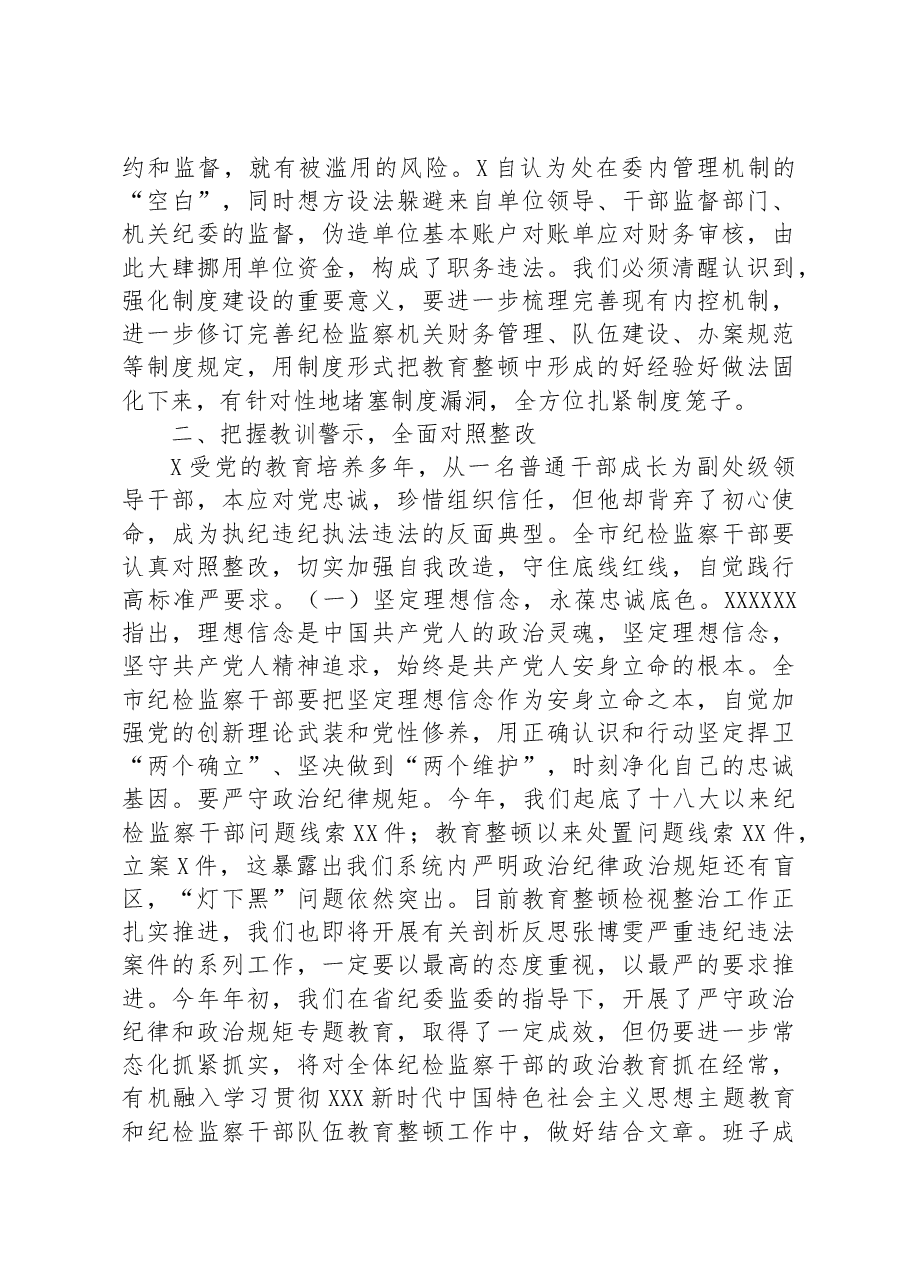 约和监督，就有被滥用的风险。X自认为处在委内管理机制的“空白”，同时想方设法躲避来自单位领导、干部监督部门、机关纪委的监督，伪造单位基本账户对账单应对财务审核，由此大肆挪用单位资金，构成了职务违法。我们必须清醒认识到，强化制度建设的重要意义，要进一步梳理完善现有内控机制，进一步修订完善纪检监察机关财务管理、队伍建设、办案规范等制度规定，用制度形式把教育整顿中形成的好经验好做法固化下来，有针对性地堵塞制度漏洞，全方位扎紧制度笼子。

二、把握教训警示，全面对照整改

X受党的教育培养多年，从一名普通干部成长为副处级领导干部，本应对党忠诚，珍惜组织信任，但他却背弃了初心使命，成为执纪违纪执法违法的反面典型。全市纪检监察干部要认真对照整改，切实加强自我改造，守住底线红线，自觉践行高标准严要求。（一）坚定理想信念，永葆忠诚底色。XXXXXX指出，理想信念是中国共产党人的政治灵魂，坚定理想信念，坚守共产党人精神追求，始终是共产党人安身立命的根本。全市纪检监察干部要把坚定理想信念作为安身立命之本，自觉加强党的创新理论武装和党性修养，用正确认识和行动坚定捍卫“两个确立”、坚决做到“两个维护”，时刻净化自己的忠诚基因。要严守政治纪律规矩。今年，我们起底了十八大以来纪检监察干部问题线索XX件；教育整顿以来处置问题线索XX件，立案X件，这暴露出我们系统内严明政治纪律政治规矩还有盲区，“灯下黑”问题依然突出。目前教育整顿检视整治工作正扎实推进，我们也即将开展有关剖析反思张博雯严重违纪违法案件的系列工作，一定要以最高的态度重视，以最严的要求推进。今年年初，我们在省纪委监委的指导下，开展了严守政治纪律和政治规矩专题教育，取得了一定成效，但仍要进一步常态化抓紧抓实，将对全体纪检监察干部的政治教育抓在经常，有机融入学习贯彻XXX新时代中国特色社会主义思想主题教育和纪检监察干部队伍教育整顿工作中，做好结合文章。班子成